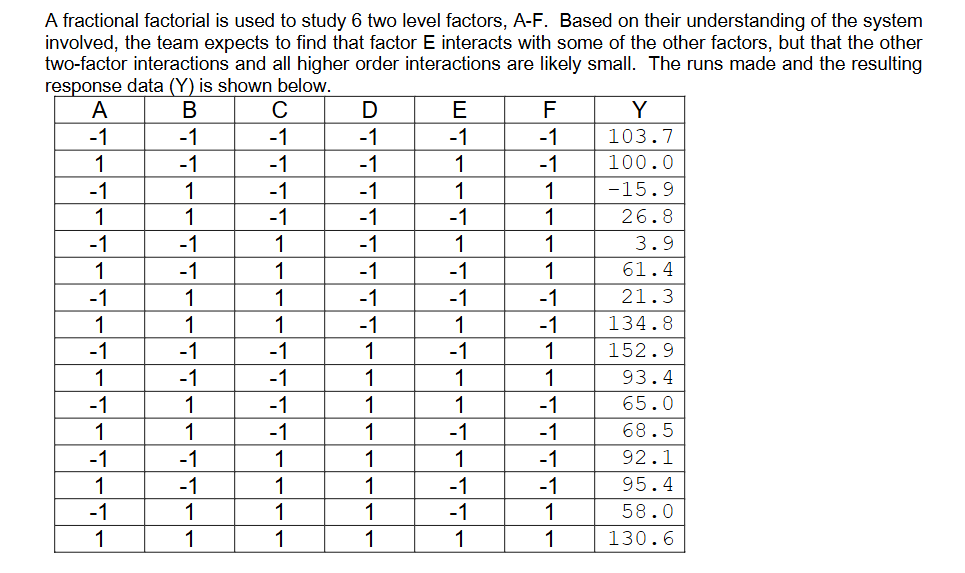 A fractional factorial is used to study 6 two level factors, A-F. Based on their understanding of the system involved, the team expects to find that factor E interacts with some of the other factors, but that the other two-factor interactions and all higher order interactions are likely small. The runs made and the resulting response data (Y) is shown below.

| A | B | C | D | E | F | Y |
|---|---|---|---|---|---|---|
| -1 | -1 | -1 | -1 | -1 | -1 | 103.7 |
| 1 | -1 | -1 | -1 | 1 | -1 | 100.0 |
| -1 | 1 | -1 | -1 | 1 | 1 | -15.9 |
| 1 | 1 | -1 | -1 | -1 | 1 | 26.8 |
| -1 | -1 | 1 | -1 | 1 | 1 | 3.9 |
| 1 | -1 | 1 | -1 | -1 | 1 | 61.4 |
| -1 | 1 | 1 | -1 | -1 | -1 | 21.3 |
| 1 | 1 | 1 | -1 | 1 | -1 | 134.8 |
| -1 | -1 | -1 | 1 | -1 | 1 | 152.9 |
| 1 | -1 | -1 | 1 | 1 | 1 | 93.4 |
| -1 | 1 | -1 | 1 | 1 | -1 | 65.0 |
| 1 | 1 | -1 | 1 | -1 | -1 | 68.5 |
| -1 | -1 | 1 | 1 | 1 | -1 | 92.1 |
| 1 | -1 | 1 | 1 | -1 | -1 | 95.4 |
| -1 | 1 | 1 | 1 | -1 | 1 | 58.0 |
| 1 | 1 | 1 | 1 | 1 | 1 | 130.6 |